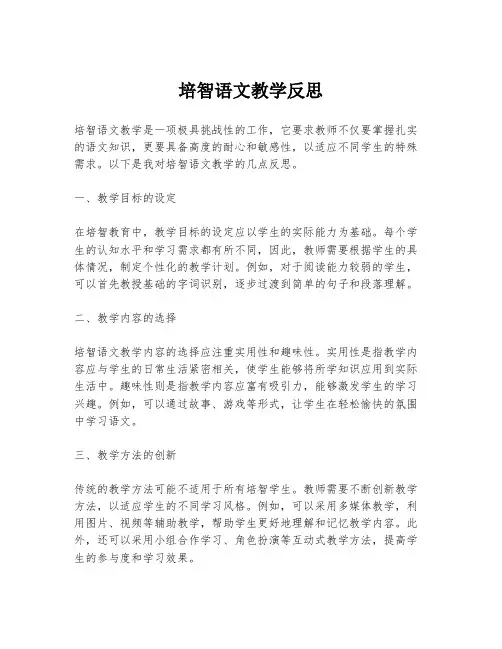 培智语文教学反思

培智语文教学是一项极具挑战性的工作，它要求教师不仅要掌握扎实的语文知识，更要具备高度的耐心和敏感性，以适应不同学生的特殊需求。以下是我对培智语文教学的几点反思。

一、教学目标的设定

在培智教育中，教学目标的设定应以学生的实际能力为基础。每个学生的认知水平和学习需求都有所不同，因此，教师需要根据学生的具体情况，制定个性化的教学计划。例如，对于阅读能力较弱的学生，可以首先教授基础的字词识别，逐步过渡到简单的句子和段落理解。

二、教学内容的选择

培智语文教学内容的选择应注重实用性和趣味性。实用性是指教学内容应与学生的日常生活紧密相关，使学生能够将所学知识应用到实际生活中。趣味性则是指教学内容应富有吸引力，能够激发学生的学习兴趣。例如，可以通过故事、游戏等形式，让学生在轻松愉快的氛围中学习语文。

三、教学方法的创新

传统的教学方法可能不适用于所有培智学生。教师需要不断创新教学方法，以适应学生的不同学习风格。例如，可以采用多媒体教学，利用图片、视频等辅助教学，帮助学生更好地理解和记忆教学内容。此外，还可以采用小组合作学习、角色扮演等互动式教学方法，提高学生的参与度和学习效果。